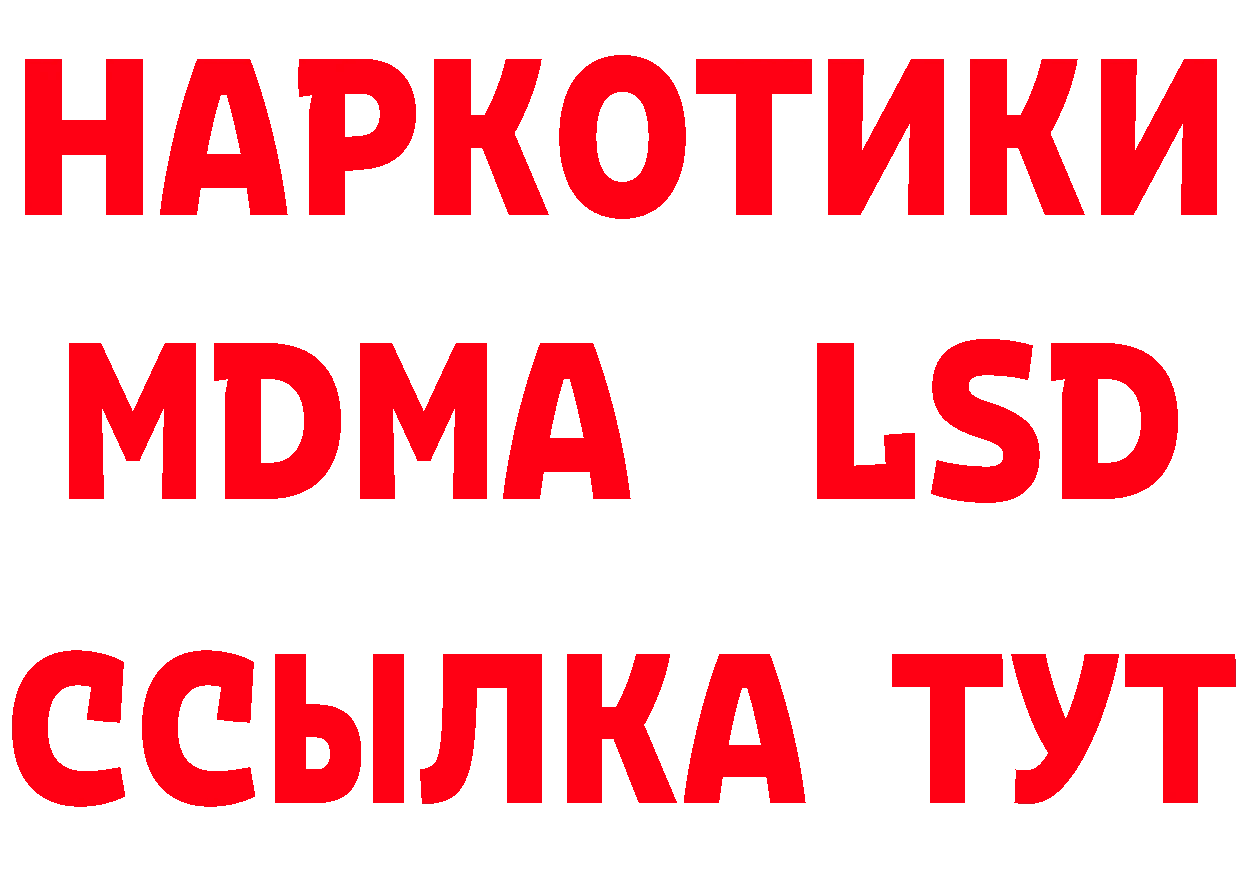 НАРКОТИКИ
MDMA LSD
ССЫЛКА ТУТ